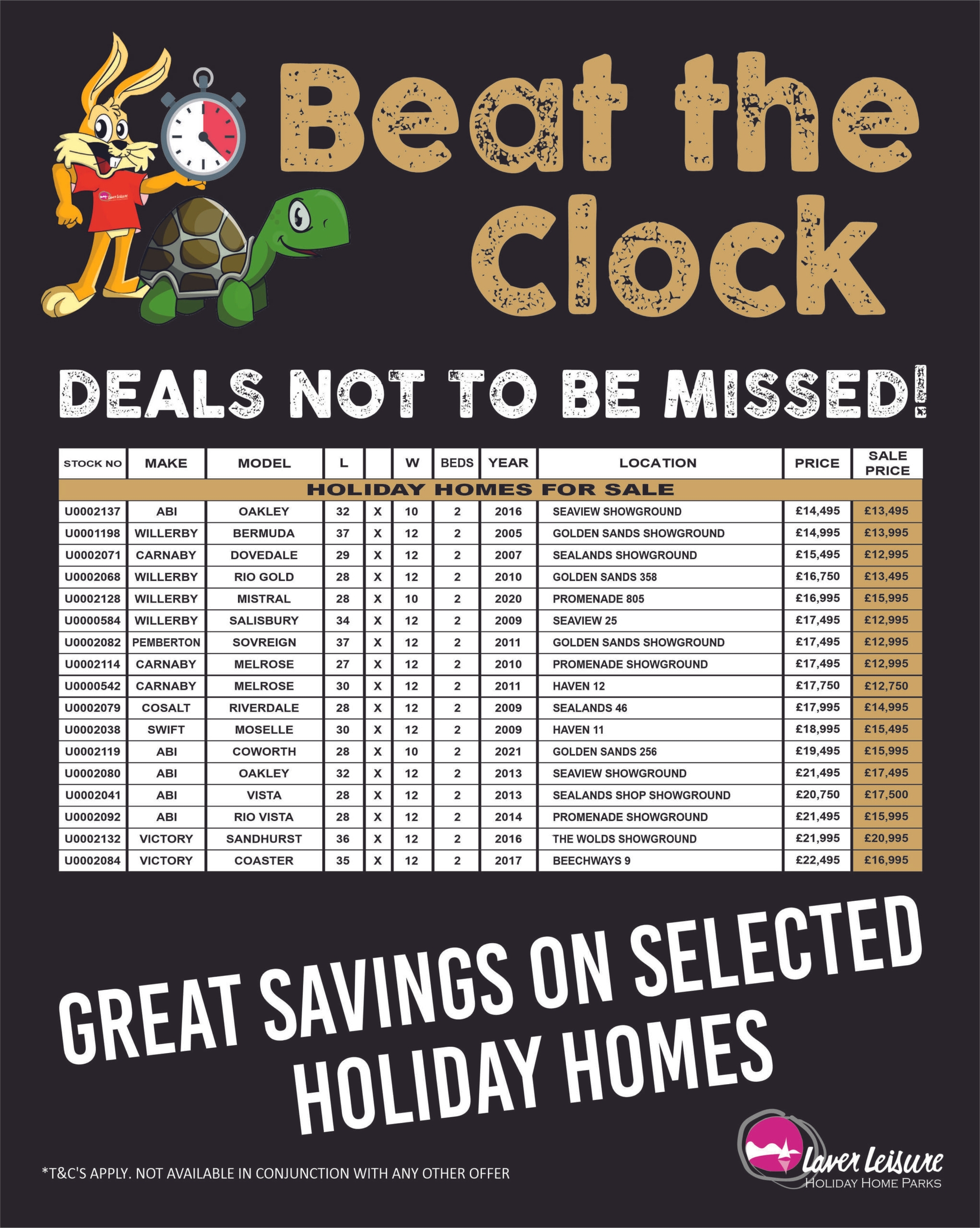 Beat the Clock

DEALS NOT TO BE MISSED!

| STOCK NO | MAKE | MODEL | L | | W | BEDS | YEAR | LOCATION | PRICE | SALE PRICE |
|---|---|---|---|---|---|---|---|---|---|---|
| HOLIDAY HOMES FOR SALE | | | | | | | | | | |
| U0002137 | ABI | OAKLEY | 32 | X | 10 | 2 | 2016 | SEAVIEW SHOWGROUND | £14,495 | £13,495 |
| U0001198 | WILLERBY | BERMUDA | 37 | X | 12 | 2 | 2005 | GOLDEN SANDS SHOWGROUND | £14,995 | £13,995 |
| U0002071 | CARNABY | DOVEDALE | 29 | X | 12 | 2 | 2007 | SEALANDS SHOWGROUND | £15,495 | £12,995 |
| U0002068 | WILLERBY | RIO GOLD | 28 | X | 12 | 2 | 2010 | GOLDEN SANDS 358 | £16,750 | £13,495 |
| U0002128 | WILLERBY | MISTRAL | 28 | X | 10 | 2 | 2020 | PROMENADE 805 | £16,995 | £15,995 |
| U0000584 | WILLERBY | SALISBURY | 34 | X | 12 | 2 | 2009 | SEAVIEW 25 | £17,495 | £12,995 |
| U0002082 | PEMBERTON | SOVREIGN | 37 | X | 12 | 2 | 2011 | GOLDEN SANDS SHOWGROUND | £17,495 | £12,995 |
| U0002114 | CARNABY | MELROSE | 27 | X | 12 | 2 | 2010 | PROMENADE SHOWGROUND | £17,495 | £12,995 |
| U0000542 | CARNABY | MELROSE | 30 | X | 12 | 2 | 2011 | HAVEN 12 | £17,750 | £12,750 |
| U0002079 | COSALT | RIVERDALE | 28 | X | 12 | 2 | 2009 | SEALANDS 46 | £17,995 | £14,995 |
| U0002038 | SWIFT | MOSELLE | 30 | X | 12 | 2 | 2009 | HAVEN 11 | £18,995 | £15,495 |
| U0002119 | ABI | COWORTH | 28 | X | 10 | 2 | 2021 | GOLDEN SANDS 256 | £19,495 | £15,995 |
| U0002080 | ABI | OAKLEY | 32 | X | 12 | 2 | 2013 | SEAVIEW SHOWGROUND | £21,495 | £17,495 |
| U0002041 | ABI | VISTA | 28 | X | 12 | 2 | 2013 | SEALANDS SHOP SHOWGROUND | £20,750 | £17,500 |
| U0002092 | ABI | RIO VISTA | 28 | X | 12 | 2 | 2014 | PROMENADE SHOWGROUND | £21,495 | £15,995 |
| U0002132 | VICTORY | SANDHURST | 36 | X | 12 | 2 | 2016 | THE WOLDS SHOWGROUND | £21,995 | £20,995 |
| U0002084 | VICTORY | COASTER | 35 | X | 12 | 2 | 2017 | BEECHWAYS 9 | £22,495 | £16,995 |

GREAT SAVINGS ON SELECTED HOLIDAY HOMES

*T&C'S APPLY. NOT AVAILABLE IN CONJUNCTION WITH ANY OTHER OFFER

Laver Leisure
HOLIDAY HOME PARKS